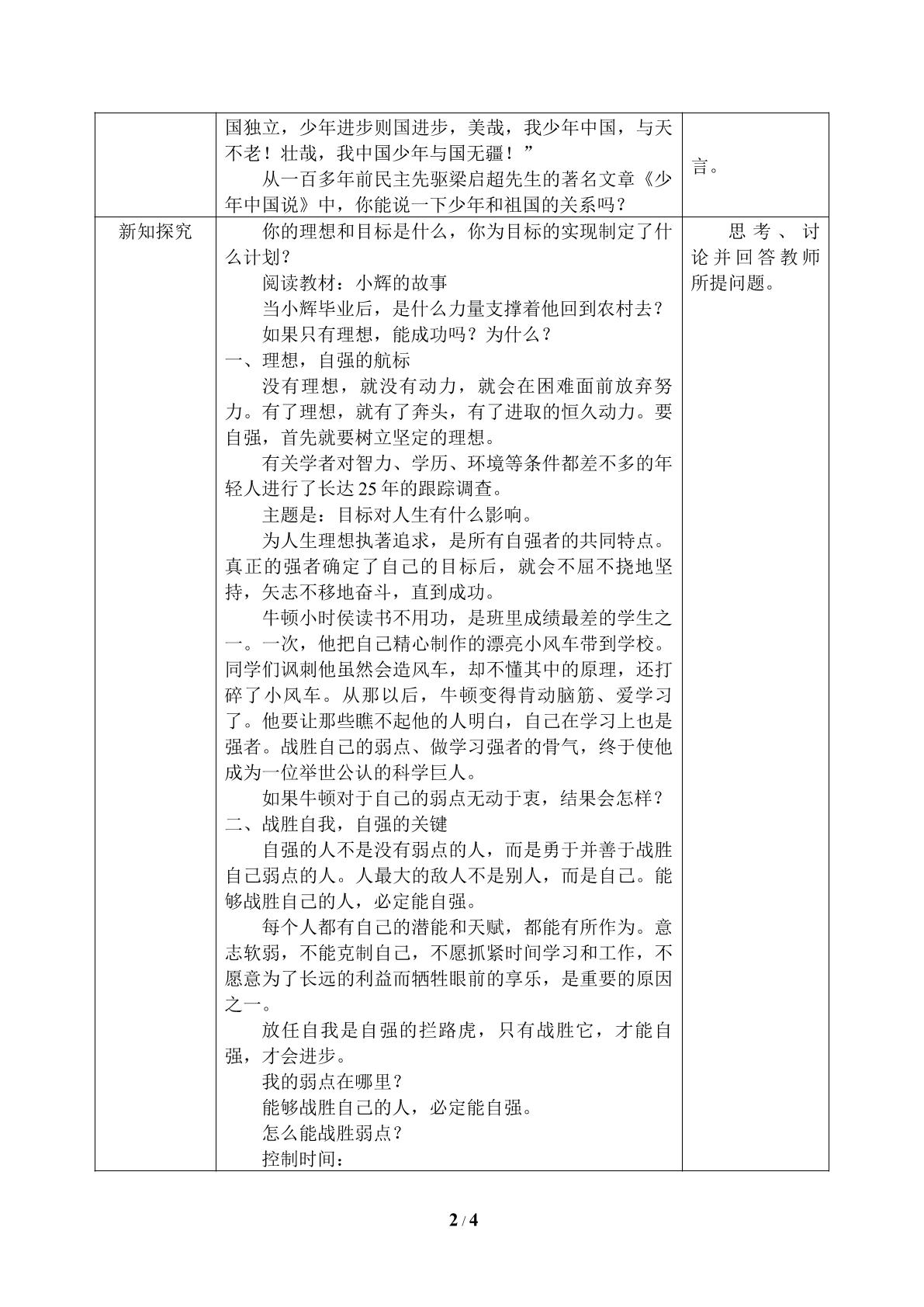 |  | 国独立，少年进步则国进步，美哉，我少年中国，与天不老！壮哉，我中国少年与国无疆！”<br>从一百多年前民主先驱梁启超先生的著名文章《少年中国说》中，你能说一下少年和祖国的关系吗？ | 言。 |
|---|---|---|
| 新知探究 | 你的理想和目标是什么，你为目标的实现制定了什么计划？<br>阅读教材：小辉的故事<br>当小辉毕业后，是什么力量支撑着他回到农村去？<br>如果只有理想，能成功吗？为什么？<br>一、理想，自强的航标<br>没有理想，就没有动力，就会在困难面前放弃努力。有了理想，就有了奔头，有了进取的恒久动力。要自强，首先就要树立坚定的理想。<br>有关学者对智力、学历、环境等条件都差不多的年轻人进行了长达25年的跟踪调查。<br>主题是：目标对人生有什么影响。<br>为人生理想执著追求，是所有自强者的共同特点。真正的强者确定了自己的目标后，就会不屈不挠地坚持，矢志不移地奋斗，直到成功。<br>牛顿小时侯读书不用功，是班里成绩最差的学生之一。一次，他把自己精心制作的漂亮小风车带到学校。同学们讽刺他虽然会造风车，却不懂其中的原理，还打碎了小风车。从那以后，牛顿变得肯动脑筋、爱学习了。他要让那些瞧不起他的人明白，自己在学习上也是强者。战胜自己的弱点、做学习强者的骨气，终于使他成为一位举世公认的科学巨人。<br>如果牛顿对于自己的弱点无动于衷，结果会怎样？<br>二、战胜自我，自强的关键<br>自强的人不是没有弱点的人，而是勇于并善于战胜自己弱点的人。人最大的敌人不是别人，而是自己。能够战胜自己的人，必定能自强。<br>每个人都有自己的潜能和天赋，都能有所作为。意志软弱，不能克制自己，不愿抓紧时间学习和工作，不愿意为了长远的利益而牺牲眼前的享乐，是重要的原因之一。<br>放任自我是自强的拦路虎，只有战胜它，才能自强，才会进步。<br>我的弱点在哪里？<br>能够战胜自己的人，必定能自强。<br>怎么能战胜弱点？<br>控制时间： | 思考、讨论并回答教师所提问题。 |

2 / 4